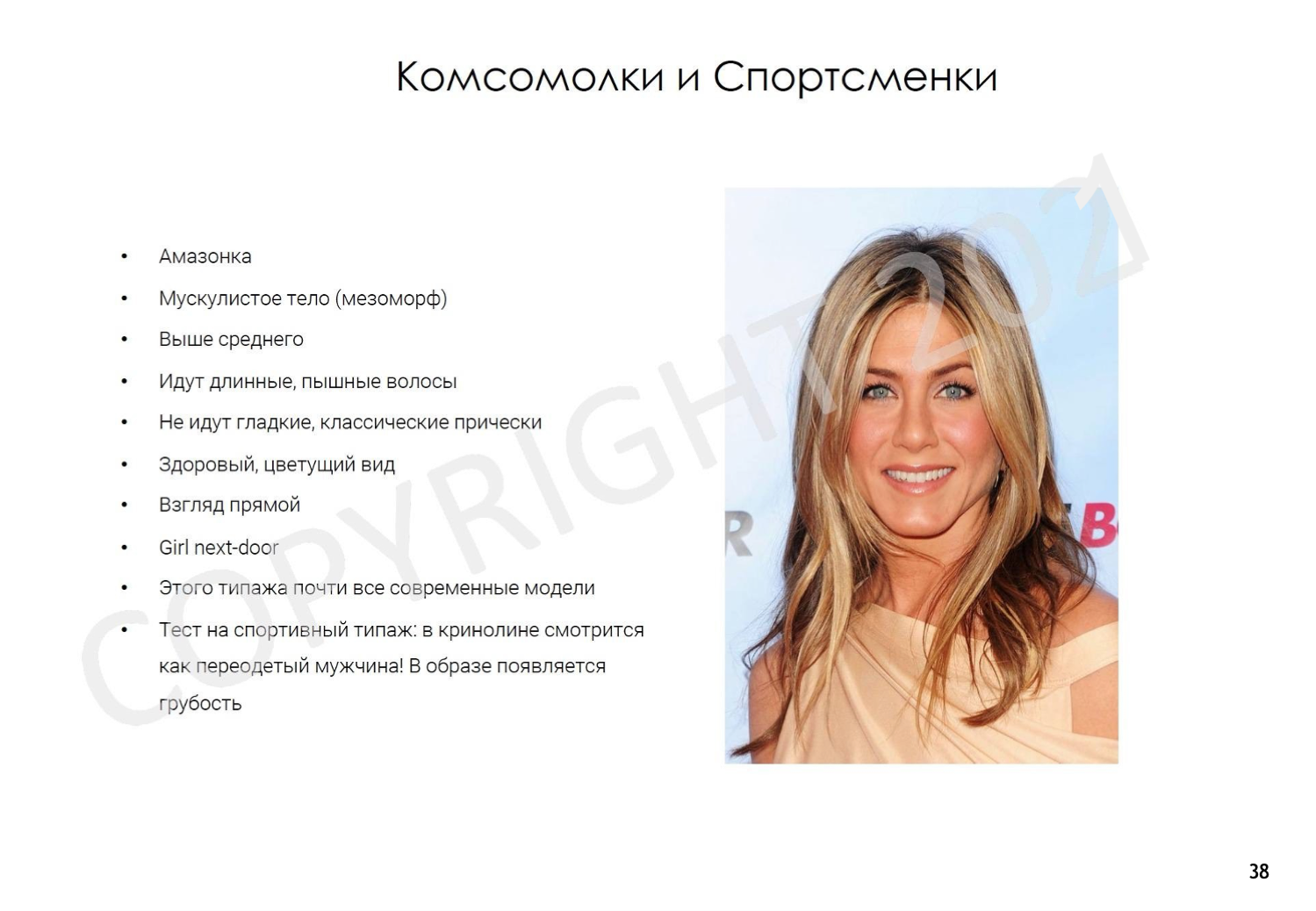 Комсомолки и Спортсменки

• Амазонка
• Мускулистое тело (мезоморф)
• Выше среднего
• Идут длинные, пышные волосы
• Не идут гладкие, классические прически
• Здоровый, цветущий вид
• Взгляд прямой
• Girl next-door
• Этого типажа почти все современные модели
• Тест на спортивный типаж: в кринолине смотрится как переодетый мужчина! В образе появляется грубость

38

COPYRIGHT 2021